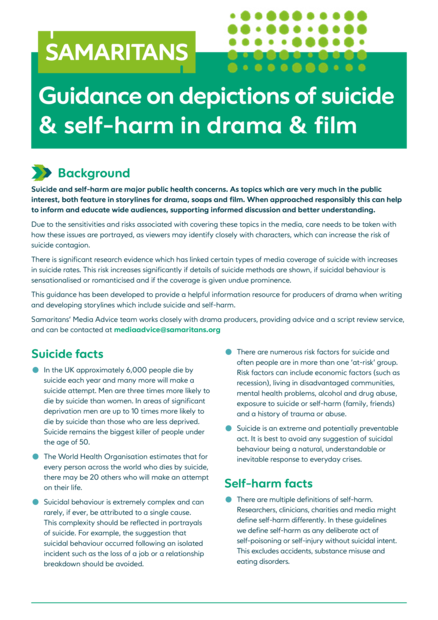 SAMARITANS

Guidance on depictions of suicide & self-harm in drama & film

Background

Suicide and self-harm are major public health concerns. As topics which are very much in the public interest, both feature in storylines for drama, soaps and film. When approached responsibly this can help to inform and educate wide audiences, supporting informed discussion and better understanding.

Due to the sensitivities and risks associated with covering these topics in the media, care needs to be taken with how these issues are portrayed, as viewers may identify closely with characters, which can increase the risk of suicide contagion.

There is significant research evidence which has linked certain types of media coverage of suicide with increases in suicide rates. This risk increases significantly if details of suicide methods are shown, if suicidal behaviour is sensationalised or romanticised and if the coverage is given undue prominence.

This guidance has been developed to provide a helpful information resource for producers of drama when writing and developing storylines which include suicide and self-harm.

Samaritans' Media Advice team works closely with drama producers, providing advice and a script review service, and can be contacted at mediaadvice@samaritans.org

Suicide facts

In the UK approximately 6,000 people die by suicide each year and many more will make a suicide attempt. Men are three times more likely to die by suicide than women. In areas of significant deprivation men are up to 10 times more likely to die by suicide than those who are less deprived. Suicide remains the biggest killer of people under the age of 50.

The World Health Organisation estimates that for every person across the world who dies by suicide, there may be 20 others who will make an attempt on their life.

Suicidal behaviour is extremely complex and can rarely, if ever, be attributed to a single cause. This complexity should be reflected in portrayals of suicide. For example, the suggestion that suicidal behaviour occurred following an isolated incident such as the loss of a job or a relationship breakdown should be avoided.

There are numerous risk factors for suicide and often people are in more than one 'at-risk' group. Risk factors can include economic factors (such as recession), living in disadvantaged communities, mental health problems, alcohol and drug abuse, exposure to suicide or self-harm (family, friends) and a history of trauma or abuse.

Suicide is an extreme and potentially preventable act. It is best to avoid any suggestion of suicidal behaviour being a natural, understandable or inevitable response to everyday crises.

Self-harm facts

There are multiple definitions of self-harm. Researchers, clinicians, charities and media might define self-harm differently. In these guidelines we define self-harm as any deliberate act of self-poisoning or self-injury without suicidal intent. This excludes accidents, substance misuse and eating disorders.